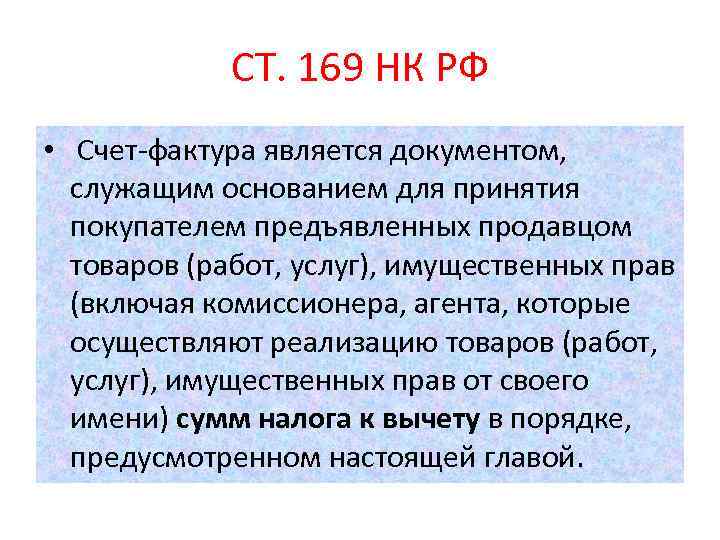 СТ. 169 НК РФ

• Счет-фактура является документом, служащим основанием для принятия покупателем предъявленных продавцом товаров (работ, услуг), имущественных прав (включая комиссионера, агента, которые осуществляют реализацию товаров (работ, услуг), имущественных прав от своего имени) сумм налога к вычету в порядке, предусмотренном настоящей главой.